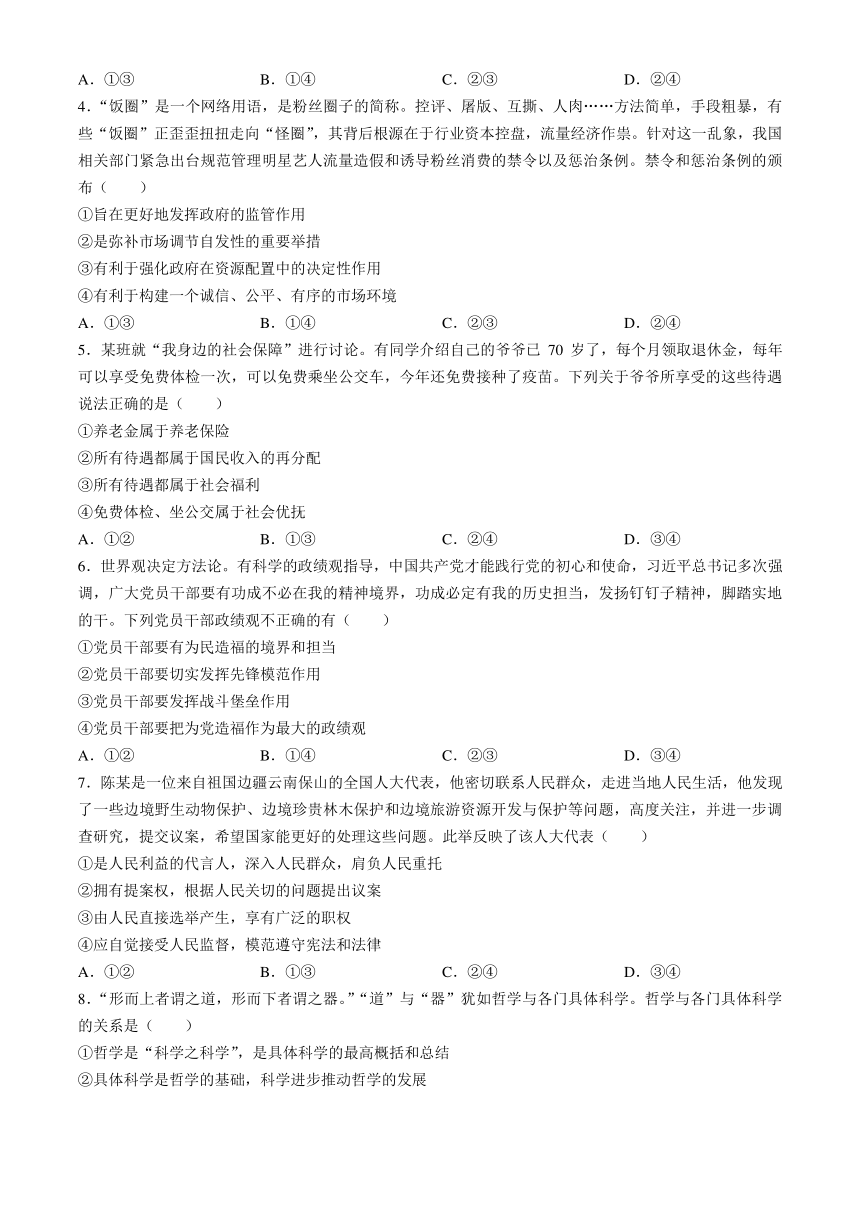 A．①③　　B．①④　　C．②③　　D．②④

4．“饭圈”是一个网络用语，是粉丝圈子的简称。控评、屠版、互撕、人肉……方法简单，手段粗暴，有些“饭圈”正歪歪扭扭走向“怪圈”，其背后根源在于行业资本控盘，流量经济作祟。针对这一乱象，我国相关部门紧急出台规范管理明星艺人流量造假和诱导粉丝消费的禁令以及惩治条例。禁令和惩治条例的颁布（　　）

①旨在更好地发挥政府的监管作用

②是弥补市场调节自发性的重要举措

③有利于强化政府在资源配置中的决定性作用

④有利于构建一个诚信、公平、有序的市场环境

A．①③　　B．①④　　C．②③　　D．②④

5．某班就“我身边的社会保障”进行讨论。有同学介绍自己的爷爷已 70 岁了，每个月领取退休金，每年可以享受免费体检一次，可以免费乘坐公交车，今年还免费接种了疫苗。下列关于爷爷所享受的这些待遇说法正确的是（　　）

①养老金属于养老保险

②所有待遇都属于国民收入的再分配

③所有待遇都属于社会福利

④免费体检、坐公交属于社会优抚

A．①②　　B．①③　　C．②④　　D．③④

6．世界观决定方法论。有科学的政绩观指导，中国共产党才能践行党的初心和使命，习近平总书记多次强调，广大党员干部要有功成不必在我的精神境界，功成必定有我的历史担当，发扬钉钉子精神，脚踏实地的干。下列党员干部政绩观不正确的有（　　）

①党员干部要有为民造福的境界和担当

②党员干部要切实发挥先锋模范作用

③党员干部要发挥战斗堡垒作用

④党员干部要把为党造福作为最大的政绩观

A．①②　　B．①④　　C．②③　　D．③④

7．陈某是一位来自祖国边疆云南保山的全国人大代表，他密切联系人民群众，走进当地人民生活，他发现了一些边境野生动物保护、边境珍贵林木保护和边境旅游资源开发与保护等问题，高度关注，并进一步调查研究，提交议案，希望国家能更好的处理这些问题。此举反映了该人大代表（　　）

①是人民利益的代言人，深入人民群众，肩负人民重托

②拥有提案权，根据人民关切的问题提出议案

③由人民直接选举产生，享有广泛的职权

④应自觉接受人民监督，模范遵守宪法和法律

A．①②　　B．①③　　C．②④　　D．③④

8．“形而上者谓之道，形而下者谓之器。”“道”与“器”犹如哲学与各门具体科学。哲学与各门具体科学的关系是（　　）

①哲学是“科学之科学”，是具体科学的最高概括和总结

②具体科学是哲学的基础，科学进步推动哲学的发展